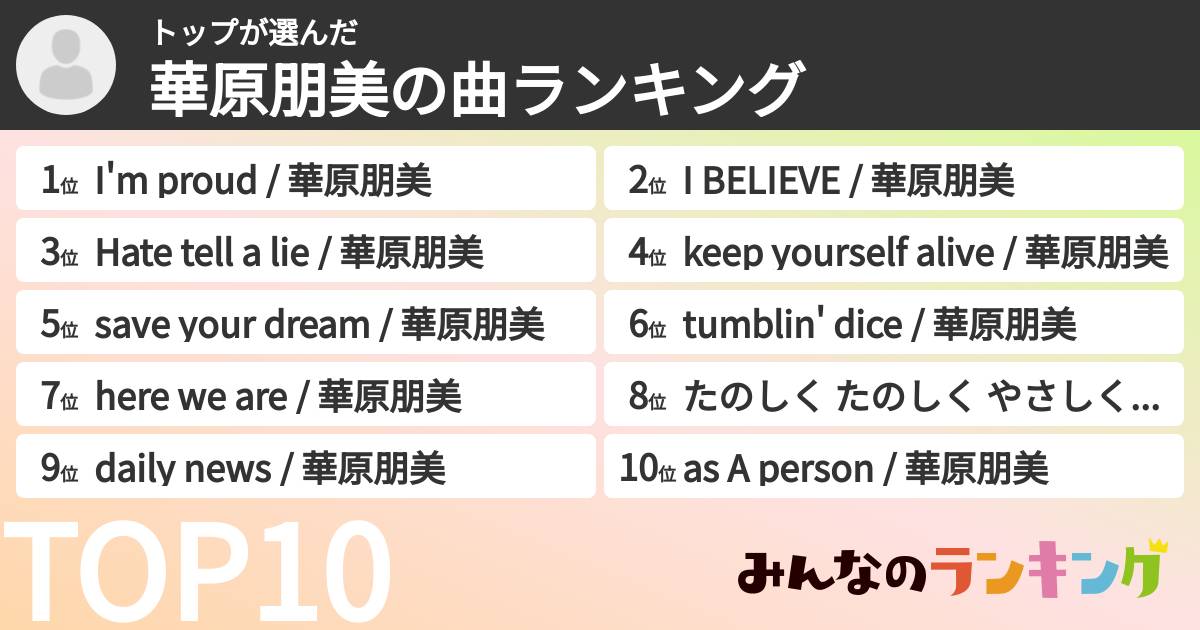 トップが選んだ
華原朋美の曲ランキング

1位 I'm proud / 華原朋美
2位 I BELIEVE / 華原朋美
3位 Hate tell a lie / 華原朋美
4位 keep yourself alive / 華原朋美
5位 save your dream / 華原朋美
6位 tumblin' dice / 華原朋美
7位 here we are / 華原朋美
8位 たのしく たのしく やさしく...
9位 daily news / 華原朋美
10位 as A person / 華原朋美

TOP10

みんなのランキング